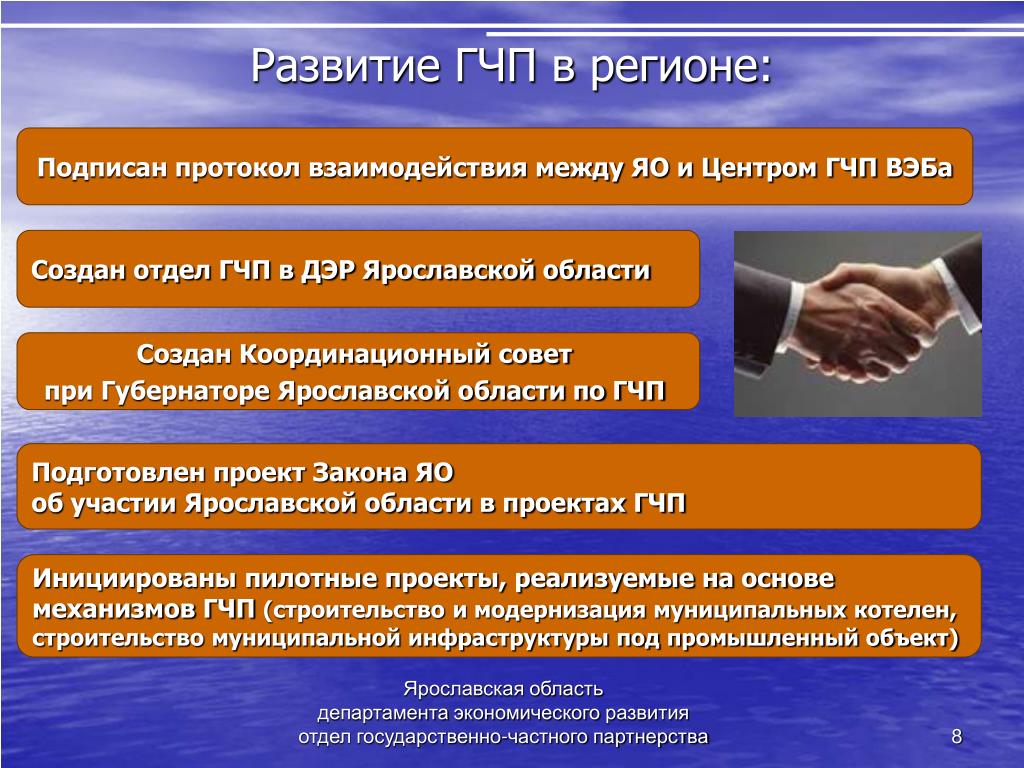 Развитие ГЧП в регионе:

Подписан протокол взаимодействия между ЯО и Центром ГЧП ВЭБа

Создан отдел ГЧП в ДЭР Ярославской области

Создан Координационный совет при Губернаторе Ярославской области по ГЧП

Подготовлен проект Закона ЯО об участии Ярославской области в проектах ГЧП

Инициированы пилотные проекты, реализуемые на основе механизмов ГЧП (строительство и модернизация муниципальных котелен, строительство муниципальной инфраструктуры под промышленный объект)

Ярославская область
департамента экономического развития
отдел государственно-частного партнерства

8